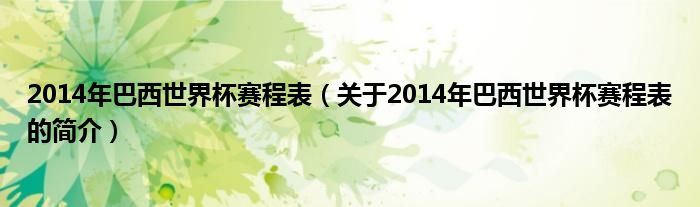 2014年巴西世界杯赛程表（关于2014年巴西世界杯赛程表的简介）